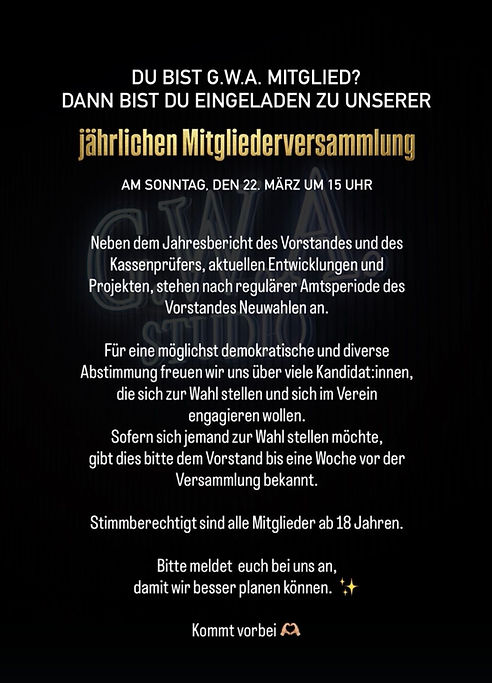 DU BIST G.W.A. MITGLIED?
DANN BIST DU EINGELADEN ZU UNSERER

jährlichen Mitgliederversammlung

AM SONNTAG, DEN 22. MÄRZ UM 15 UHR

G.W.A. STUDIO

Neben dem Jahresbericht des Vorstandes und des Kassenprüfers, aktuellen Entwicklungen und Projekten, stehen nach regulärer Amtsperiode des Vorstandes Neuwahlen an.

Für eine möglichst demokratische und diverse Abstimmung freuen wir uns über viele Kandidat:innen, die sich zur Wahl stellen und sich im Verein engagieren wollen.
Sofern sich jemand zur Wahl stellen möchte, gibt dies bitte dem Vorstand bis eine Woche vor der Versammlung bekannt.

Stimmberechtigt sind alle Mitglieder ab 18 Jahren.

Bitte meldet euch bei uns an, damit wir besser planen können. ✨

Kommt vorbei 🫶